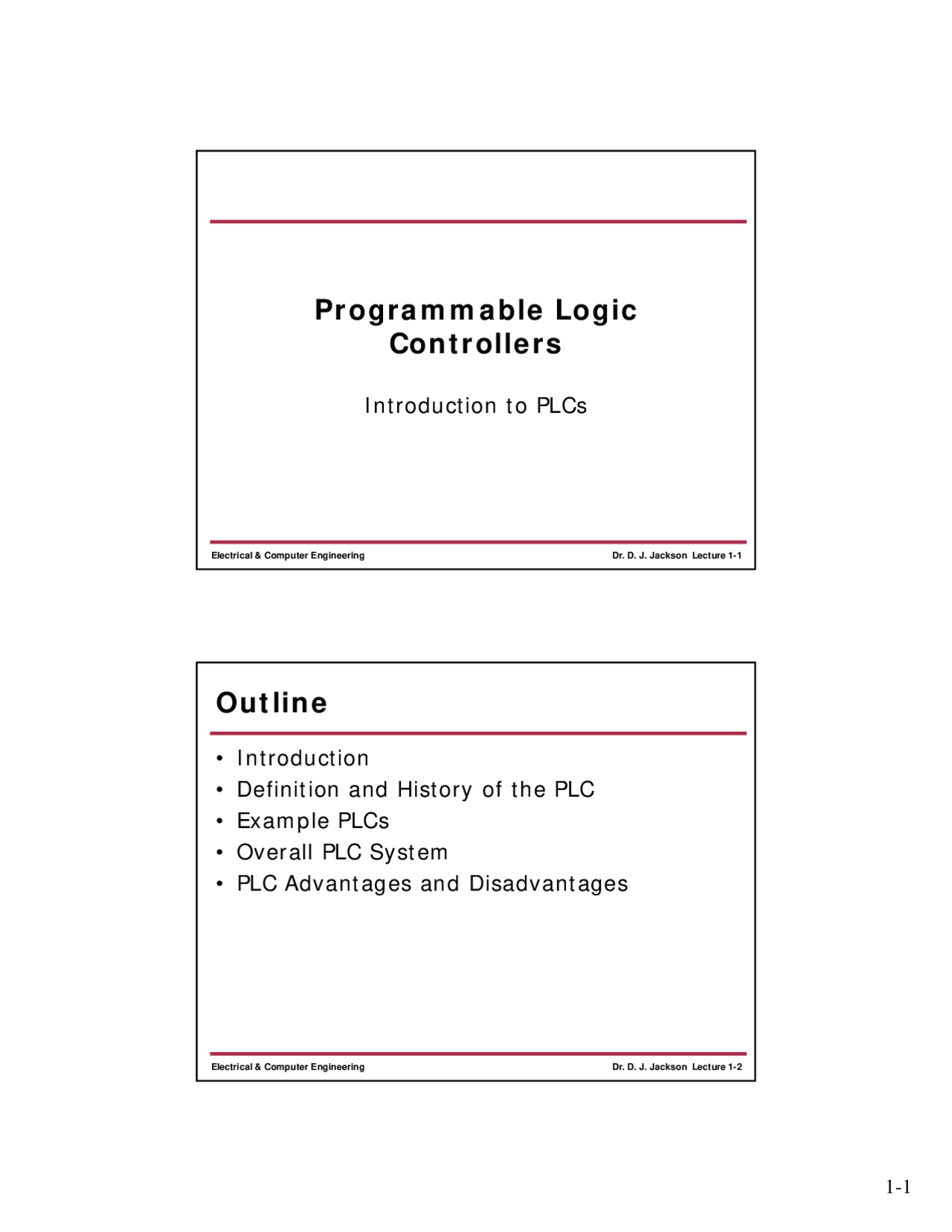 Programmable Logic Controllers

Introduction to PLCs

Electrical & Computer Engineering

Dr. D. J. Jackson Lecture 1-1

Outline

• Introduction
• Definition and History of the PLC
• Example PLCs
• Overall PLC System
• PLC Advantages and Disadvantages

Electrical & Computer Engineering

Dr. D. J. Jackson Lecture 1-2

1-1